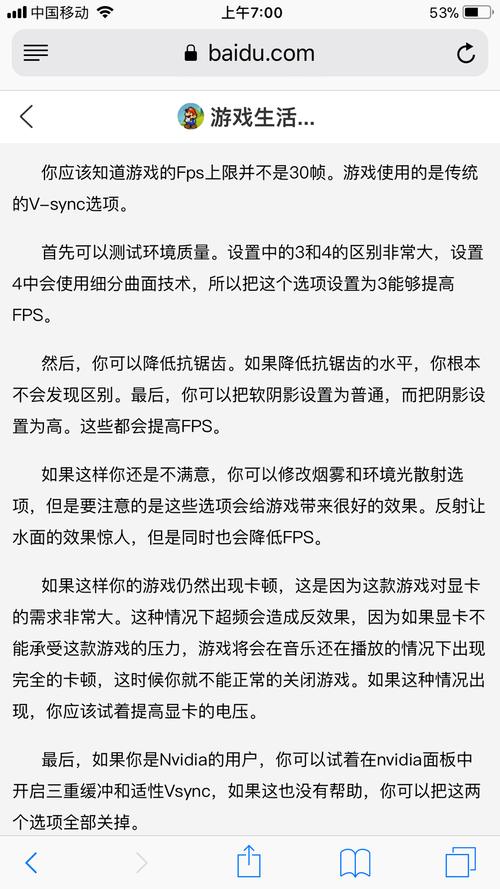 中国移动 上午7:00 53%

baidu.com

游戏生活...

你应该知道游戏的Fps上限并不是30帧。游戏使用的是传统的V-sync选项。

首先可以测试环境质量。设置中的3和4的区别非常大，设置4中会使用细分曲面技术，所以把这个选项设置为3能够提高FPS。

然后，你可以降低抗锯齿。如果降低抗锯齿的水平，你根本不会发现区别。最后，你可以把软阴影设置为普通，而把阴影设置为高。这些都会提高FPS。

如果这样你还是不满意，你可以修改烟雾和环境光散射选项，但是要注意的是这些选项会给游戏带来很好的效果。反射让水面的效果惊人，但是同时也会降低FPS。

如果这样你的游戏仍然出现卡顿，这是因为这款游戏对显卡的需求非常大。这种情况下超频会造成反效果，因为如果显卡不能承受这款游戏的压力，游戏将会在音乐还在播放的情况下出现完全的卡顿，这时候你就不能正常的关闭游戏。如果这种情况出现，你应该试着提高显卡的电压。

最后，如果你是Nvidia的用户，你可以试着在nvidia面板中开启三重缓冲和适性Vsync，如果这也没有帮助，你可以把这两个选项全部关掉。